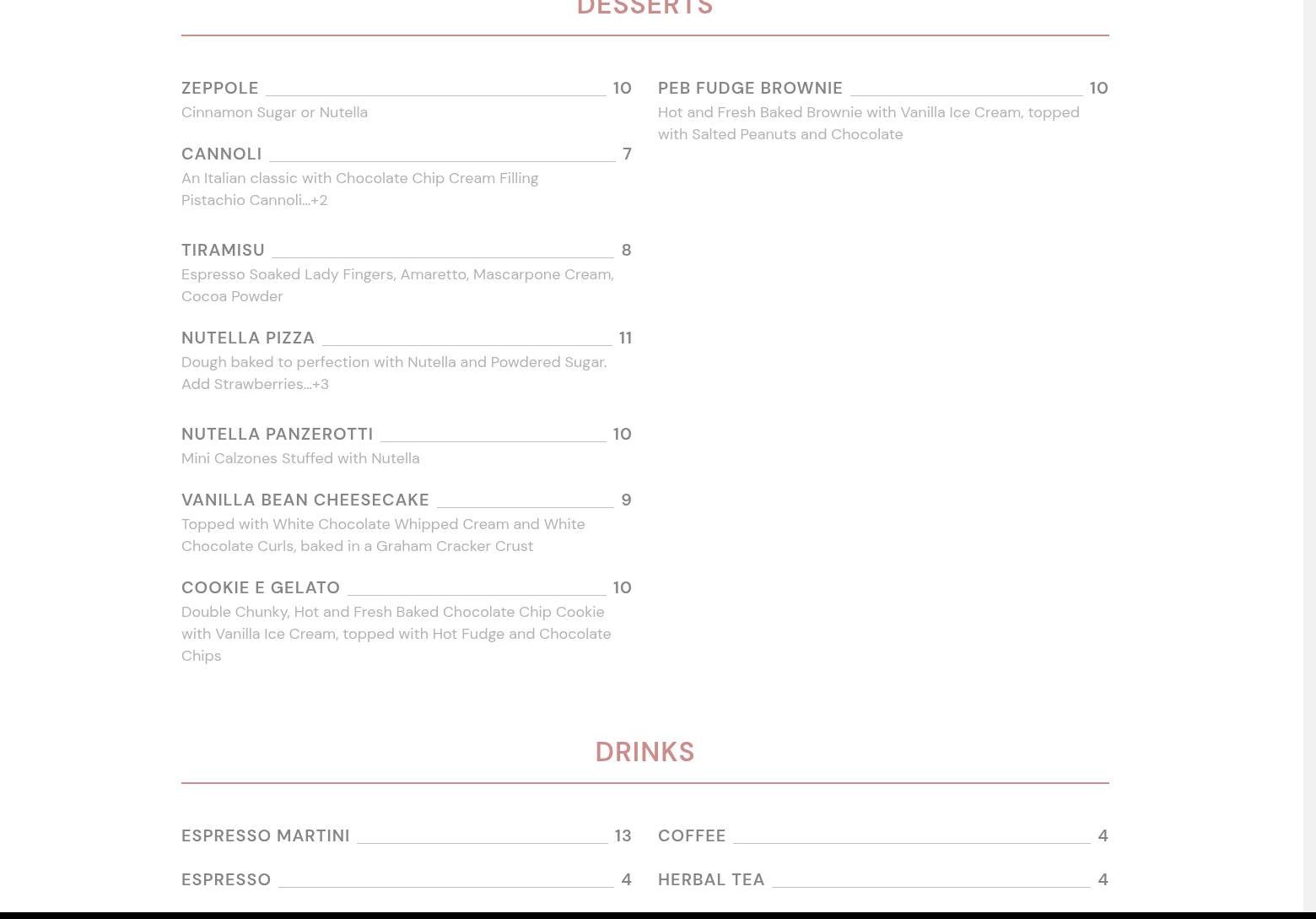 DESSERTS

ZEPPOLE 10
Cinnamon Sugar or Nutella

CANNOLI 7
An Italian classic with Chocolate Chip Cream Filling
Pistachio Cannoli...+2

TIRAMISU 8
Espresso Soaked Lady Fingers, Amaretto, Mascarpone Cream, Cocoa Powder

NUTELLA PIZZA 11
Dough baked to perfection with Nutella and Powdered Sugar.
Add Strawberries...+3

NUTELLA PANZEROTTI 10
Mini Calzones Stuffed with Nutella

VANILLA BEAN CHEESECAKE 9
Topped with White Chocolate Whipped Cream and White Chocolate Curls, baked in a Graham Cracker Crust

COOKIE E GELATO 10
Double Chunky, Hot and Fresh Baked Chocolate Chip Cookie with Vanilla Ice Cream, topped with Hot Fudge and Chocolate Chips

PEB FUDGE BROWNIE 10
Hot and Fresh Baked Brownie with Vanilla Ice Cream, topped with Salted Peanuts and Chocolate

DRINKS

ESPRESSO MARTINI 13

ESPRESSO 4

COFFEE 4

HERBAL TEA 4